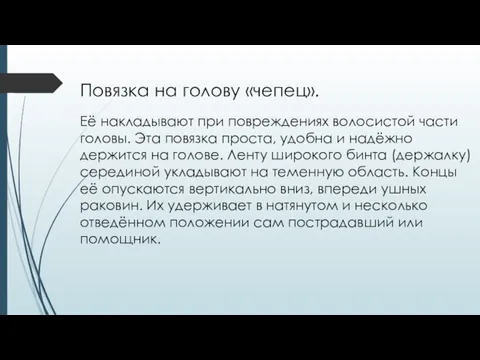 Повязка на голову «чепец».

Её накладывают при повреждениях волосистой части головы. Эта повязка проста, удобна и надёжно держится на голове. Ленту широкого бинта (держалку) серединой укладывают на теменную область. Концы её опускаются вертикально вниз, впереди ушных раковин. Их удерживает в натянутом и несколько отведённом положении сам пострадавший или помощник.